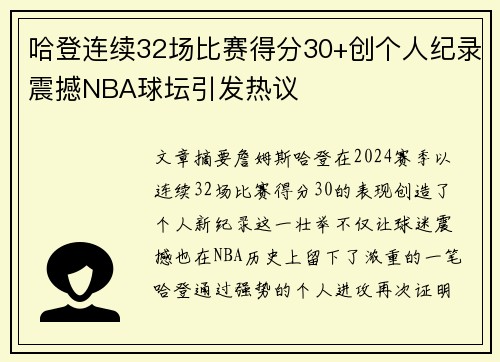 哈登连续32场比赛得分30+创个人纪录震撼NBA球坛引发热议

文章摘要詹姆斯哈登在2024赛季以连续32场比赛得分30的表现创造了个人新纪录这一壮举不仅让球迷震撼也在NBA历史上留下了浓重的一笔哈登通过强势的个人进攻再次证明